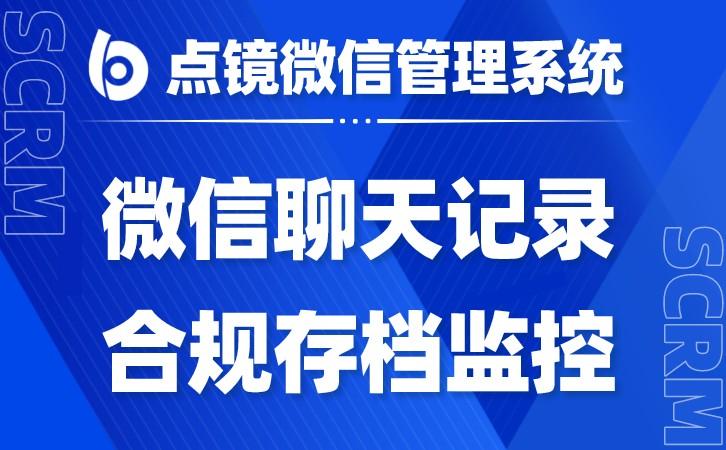 SCRM

点镜微信管理系统

微信聊天记录
合规存档监控

SCRM